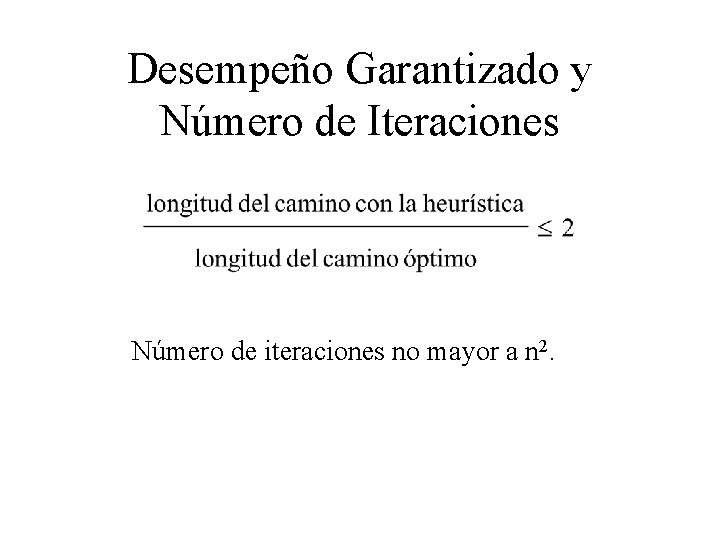 Desempeño Garantizado y Número de Iteraciones

$\frac{\text{longitud del camino con la heurística}}{\text{longitud del camino óptimo}} \leq 2$

Número de iteraciones no mayor a $n^2$.